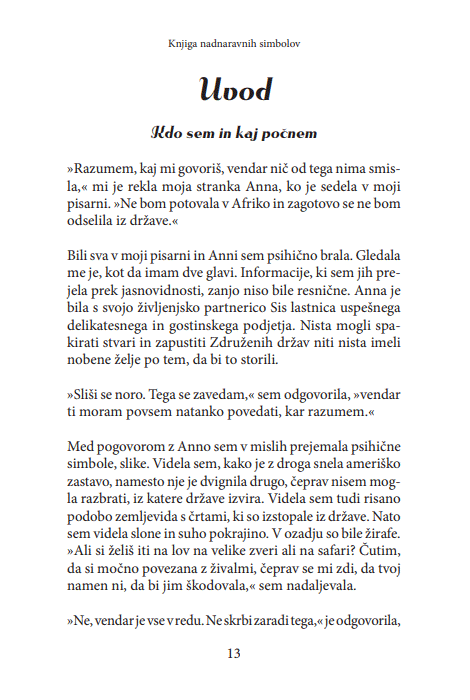 Knjiga nadnaravnih simbolov

Uvod

Kdo sem in kaj počnem

»Razumem, kaj mi govoriš, vendar nič od tega nima smisla,« mi je rekla moja stranka Anna, ko je sedela v moji pisarni. »Ne bom potovala v Afriko in zagotovo se ne bom odselila iz države.«

Bili sva v moji pisarni in Anni sem psihično brala. Gledala me je, kot da imam dve glavi. Informacije, ki sem jih prejela prek jasnovidnosti, zanjo niso bile resnične. Anna je bila s svojo življenjsko partnerico Sis lastnica uspešnega delikatesnega in gostinskega podjetja. Nista mogli spakirati stvari in zapustiti Združenih držav niti nista imeli nobene želje po tem, da bi to storili.

»Sliši se noro. Tega se zavedam,« sem odgovorila, »vendar ti moram povsem natanko povedati, kar razumem.«

Med pogovorom z Anno sem v mislih prejemala psihične simbole, slike. Videla sem, kako je z droga snela ameriško zastavo, namesto nje je dvignila drugo, čeprav nisem mogla razbrati, iz katere države izvira. Videla sem tudi risano podobo zemljevida s črtami, ki so izstopale iz države. Nato sem videla slone in suho pokrajino. V ozadju so bile žirafe. »Ali si želiš iti na lov na velike zveri ali na safari? Čutim, da si močno povezana z živalmi, čeprav se mi zdi, da tvoj namen ni, da bi jim škodovala,« sem nadaljevala.

»Ne, vendar je vse v redu. Ne skrbi zaradi tega,« je odgovorila,

13